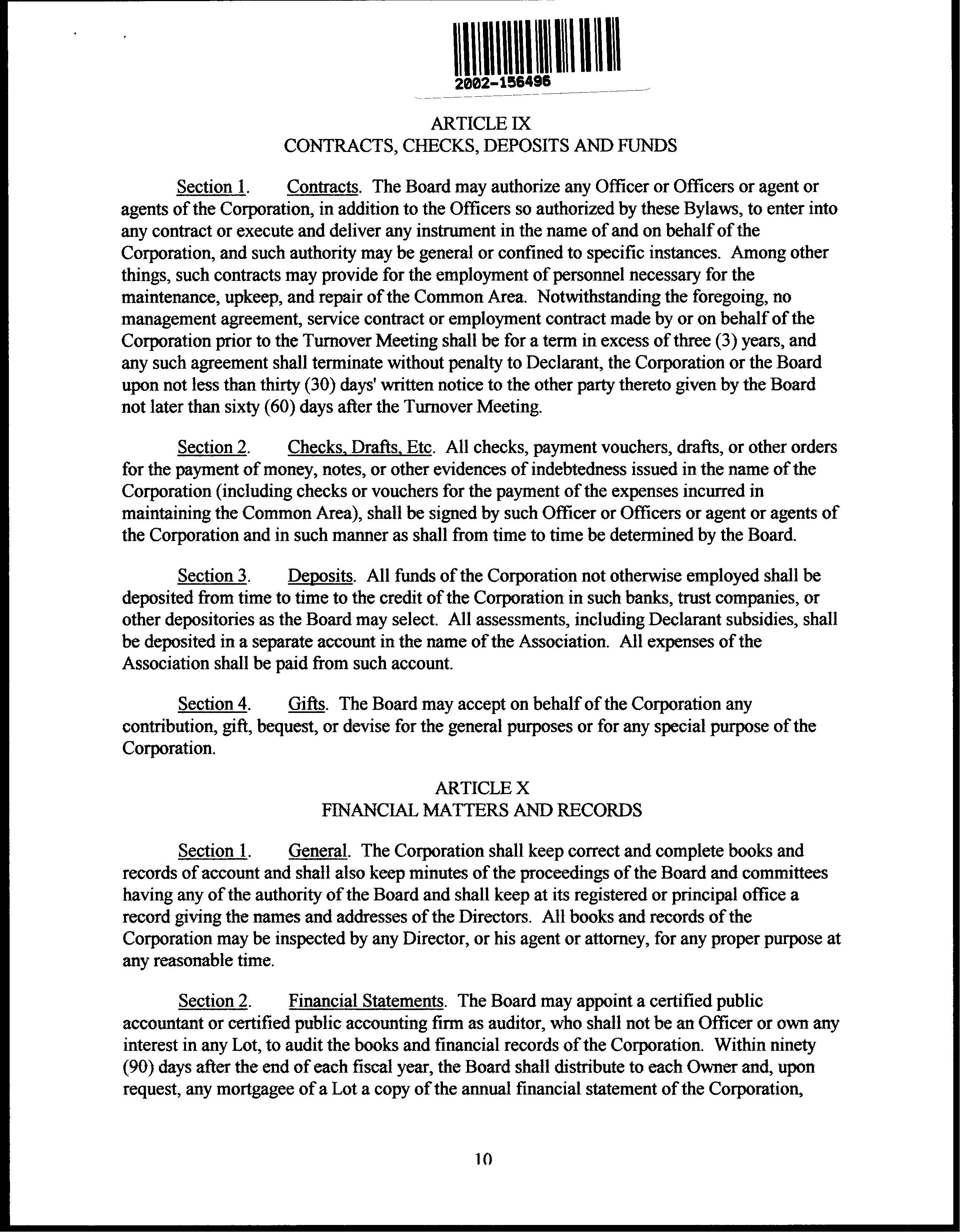 2002-156496

ARTICLE IX
CONTRACTS, CHECKS, DEPOSITS AND FUNDS

Section 1. Contracts. The Board may authorize any Officer or Officers or agent or agents of the Corporation, in addition to the Officers so authorized by these Bylaws, to enter into any contract or execute and deliver any instrument in the name of and on behalf of the Corporation, and such authority may be general or confined to specific instances. Among other things, such contracts may provide for the employment of personnel necessary for the maintenance, upkeep, and repair of the Common Area. Notwithstanding the foregoing, no management agreement, service contract or employment contract made by or on behalf of the Corporation prior to the Turnover Meeting shall be for a term in excess of three (3) years, and any such agreement shall terminate without penalty to Declarant, the Corporation or the Board upon not less than thirty (30) days' written notice to the other party thereto given by the Board not later than sixty (60) days after the Turnover Meeting.

Section 2. Checks, Drafts, Etc. All checks, payment vouchers, drafts, or other orders for the payment of money, notes, or other evidences of indebtedness issued in the name of the Corporation (including checks or vouchers for the payment of the expenses incurred in maintaining the Common Area), shall be signed by such Officer or Officers or agent or agents of the Corporation and in such manner as shall from time to time be determined by the Board.

Section 3. Deposits. All funds of the Corporation not otherwise employed shall be deposited from time to time to the credit of the Corporation in such banks, trust companies, or other depositories as the Board may select. All assessments, including Declarant subsidies, shall be deposited in a separate account in the name of the Association. All expenses of the Association shall be paid from such account.

Section 4. Gifts. The Board may accept on behalf of the Corporation any contribution, gift, bequest, or devise for the general purposes or for any special purpose of the Corporation.

ARTICLE X
FINANCIAL MATTERS AND RECORDS

Section 1. General. The Corporation shall keep correct and complete books and records of account and shall also keep minutes of the proceedings of the Board and committees having any of the authority of the Board and shall keep at its registered or principal office a record giving the names and addresses of the Directors. All books and records of the Corporation may be inspected by any Director, or his agent or attorney, for any proper purpose at any reasonable time.

Section 2. Financial Statements. The Board may appoint a certified public accountant or certified public accounting firm as auditor, who shall not be an Officer or own any interest in any Lot, to audit the books and financial records of the Corporation. Within ninety (90) days after the end of each fiscal year, the Board shall distribute to each Owner and, upon request, any mortgagee of a Lot a copy of the annual financial statement of the Corporation,

10